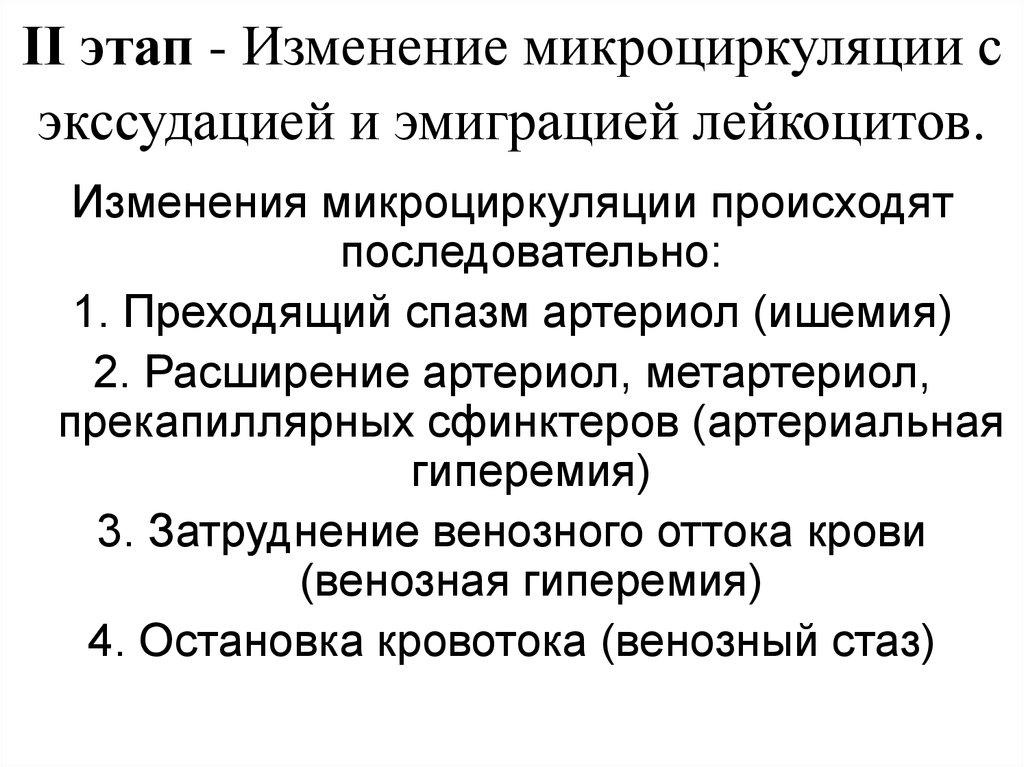 II этап - Изменение микроциркуляции с экссудацией и эмиграцией лейкоцитов.

Изменения микроциркуляции происходят последовательно:

1. Преходящий спазм артериол (ишемия)

2. Расширение артериол, метартериол, прекапиллярных сфинктеров (артериальная гиперемия)

3. Затруднение венозного оттока крови (венозная гиперемия)

4. Остановка кровотока (венозный стаз)